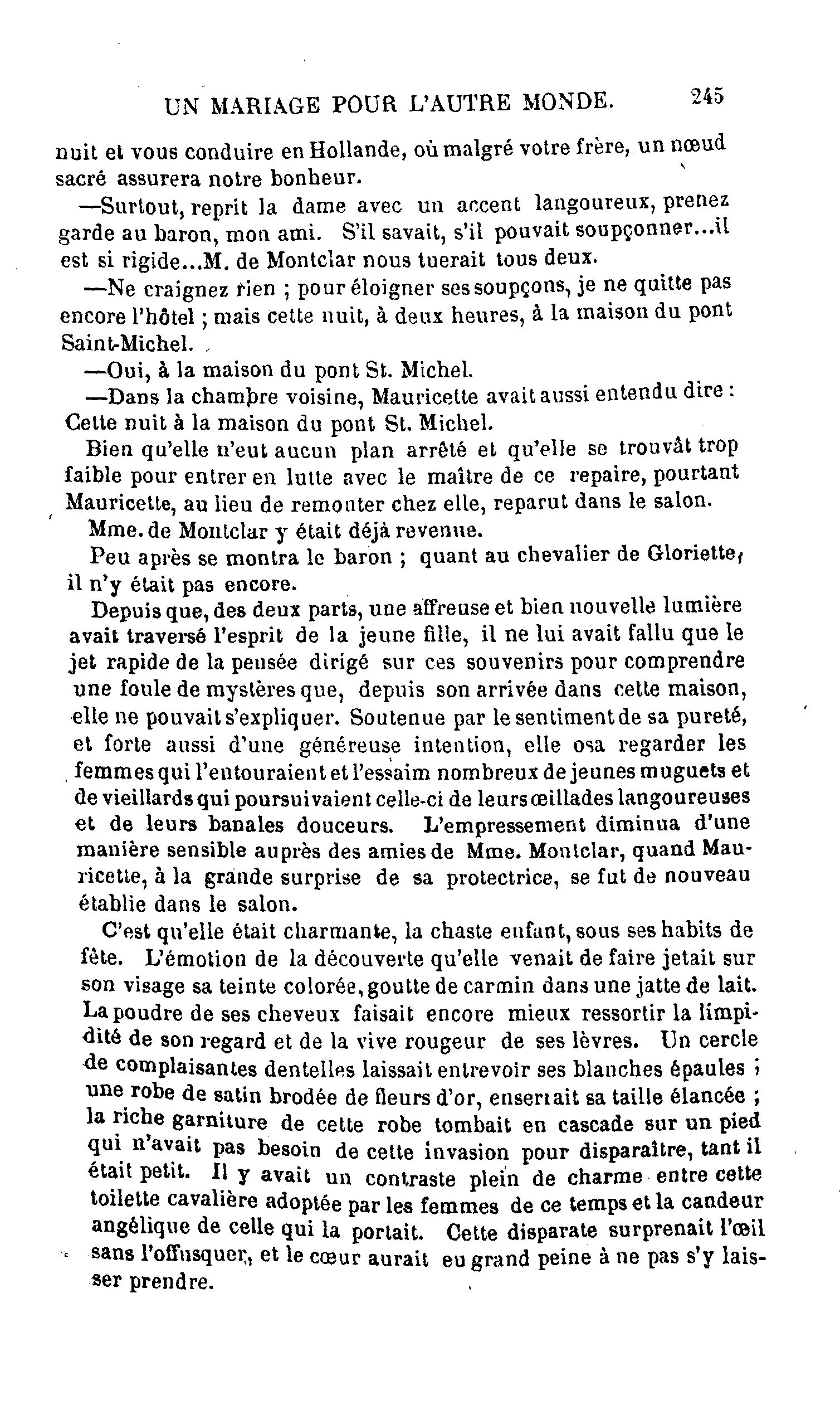 UN MARIAGE POUR L'AUTRE MONDE. 245

nuit et vous conduire en Hollande, où malgré votre frère, un nœud sacré assurera notre bonheur.

—Surtout, reprit la dame avec un accent langoureux, prenez garde au baron, mon ami. S'il savait, s'il pouvait soupçonner...il est si rigide...M. de Montclar nous tuerait tous deux.

—Ne craignez rien ; pour éloigner ses soupçons, je ne quitte pas encore l'hôtel ; mais cette nuit, à deux heures, à la maison du pont Saint-Michel.

—Oui, à la maison du pont St. Michel.

—Dans la chambre voisine, Mauricette avait aussi entendu dire : Cette nuit à la maison du pont St. Michel.

Bien qu'elle n'eut aucun plan arrêté et qu'elle se trouvât trop faible pour entrer en lutte avec le maître de ce repaire, pourtant Mauricette, au lieu de remonter chez elle, reparut dans le salon.

Mme. de Montclar y était déjà revenue.

Peu après se montra le baron ; quant au chevalier de Gloriette, il n'y était pas encore.

Depuis que, des deux parts, une affreuse et bien nouvelle lumière avait traversé l'esprit de la jeune fille, il ne lui avait fallu que le jet rapide de la pensée dirigé sur ces souvenirs pour comprendre une foule de mystères que, depuis son arrivée dans cette maison, elle ne pouvait s'expliquer. Soutenue par le sentiment de sa pureté, et forte aussi d'une généreuse intention, elle osa regarder les femmes qui l'entouraient et l'essaim nombreux de jeunes muguets et de vieillards qui poursuivaient celle-ci de leurs œillades langoureuses et de leurs banales douceurs. L'empressement diminua d'une manière sensible auprès des amies de Mme. Montclar, quand Mauricette, à la grande surprise de sa protectrice, se fut de nouveau établie dans le salon.

C'est qu'elle était charmante, la chaste enfant, sous ses habits de fête. L'émotion de la découverte qu'elle venait de faire jetait sur son visage sa teinte colorée, goutte de carmin dans une jatte de lait. La poudre de ses cheveux faisait encore mieux ressortir la limpidité de son regard et de la vive rougeur de ses lèvres. Un cercle de complaisantes dentelles laissait entrevoir ses blanches épaules ; une robe de satin brodée de fleurs d'or, enserrait sa taille élancée ; la riche garniture de cette robe tombait en cascade sur un pied qui n'avait pas besoin de cette invasion pour disparaître, tant il était petit. Il y avait un contraste plein de charme entre cette toilette cavalière adoptée par les femmes de ce temps et la candeur angélique de celle qui la portait. Cette disparate surprenait l'œil sans l'offusquer, et le cœur aurait eu grand peine à ne pas s'y laisser prendre.